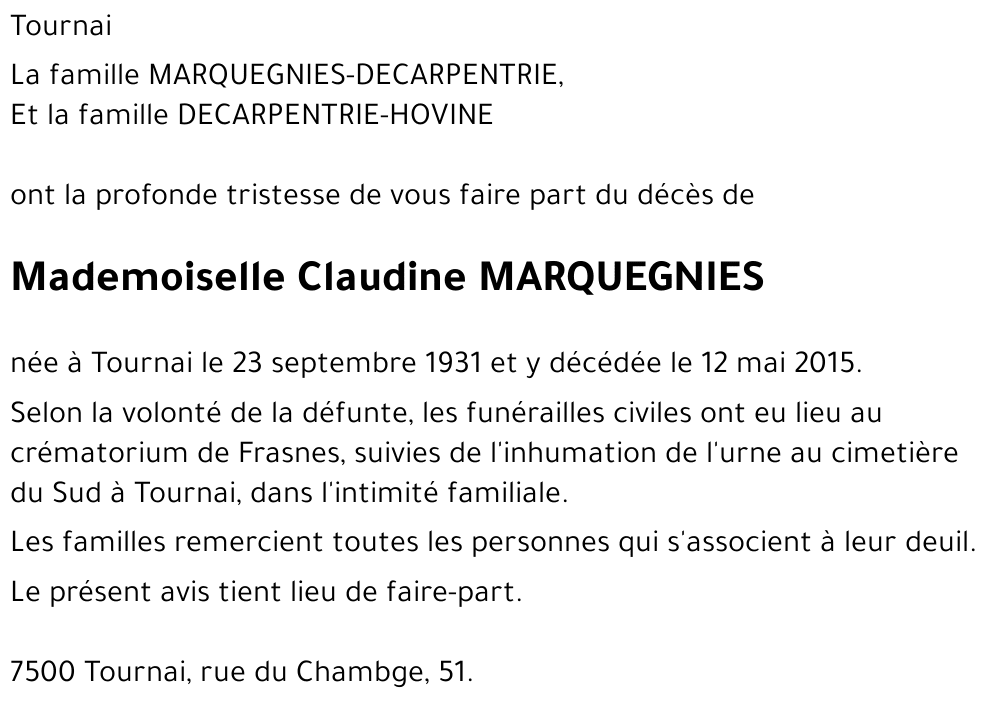 Tournai

La famille MARQUEGNIES-DECARPENTRIE,
Et la famille DECARPENTRIE-HOVINE

ont la profonde tristesse de vous faire part du décès de

Mademoiselle Claudine MARQUEGNIES

née à Tournai le 23 septembre 1931 et y décédée le 12 mai 2015.

Selon la volonté de la défunte, les funérailles civiles ont eu lieu au crématorium de Frasnes, suivies de l'inhumation de l'urne au cimetière du Sud à Tournai, dans l'intimité familiale.

Les familles remercient toutes les personnes qui s'associent à leur deuil.

Le présent avis tient lieu de faire-part.

7500 Tournai, rue du Chambge, 51.